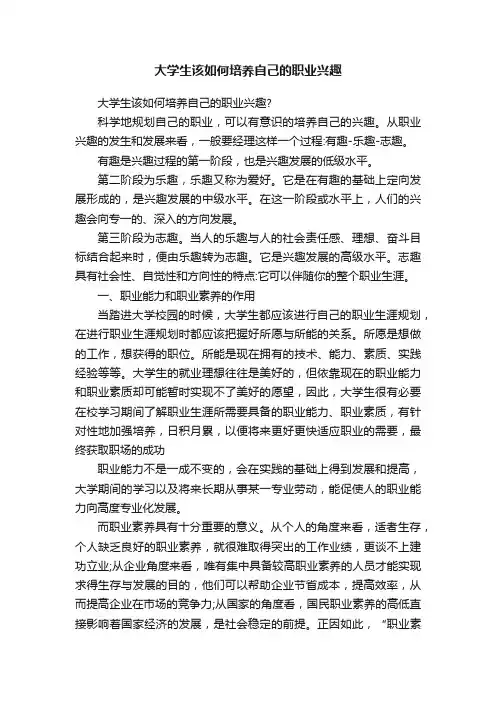 大学生该如何培养自己的职业兴趣

大学生该如何培养自己的职业兴趣?

科学地规划自己的职业，可以有意识的培养自己的兴趣。从职业兴趣的发生和发展来看，一般要经理这样一个过程:有趣-乐趣-志趣。

有趣是兴趣过程的第一阶段，也是兴趣发展的低级水平。

第二阶段为乐趣，乐趣又称为爱好。它是在有趣的基础上定向发展形成的，是兴趣发展的中级水平。在这一阶段或水平上，人们的兴趣会向专一的、深入的方向发展。

第三阶段为志趣。当人的乐趣与人的社会责任感、理想、奋斗目标结合起来时，便由乐趣转为志趣。它是兴趣发展的高级水平。志趣具有社会性、自觉性和方向性的特点:它可以伴随你的整个职业生涯。

一、职业能力和职业素养的作用

当踏进大学校园的时候，大学生都应该进行自己的职业生涯规划，在进行职业生涯规划时都应该把握好所愿与所能的关系。所愿是想做的工作，想获得的职位。所能是现在拥有的技术、能力、素质、实践经验等等。大学生的就业理想往往是美好的，但依靠现在的职业能力和职业素质却可能暂时实现不了美好的愿望，因此，大学生很有必要在校学习期间了解职业生涯所需要具备的职业能力、职业素质，有针对性地加强培养，日积月累，以便将来更好更快适应职业的需要，最终获取职场的成功

职业能力不是一成不变的，会在实践的基础上得到发展和提高，大学期间的学习以及将来长期从事某一专业劳动，能促使人的职业能力向高度专业化发展。

而职业素养具有十分重要的意义。从个人的角度来看，适者生存，个人缺乏良好的职业素养，就很难取得突出的工作业绩，更谈不上建功立业;从企业角度来看，唯有集中具备较高职业素养的人员才能实现求得生存与发展的目的，他们可以帮助企业节省成本，提高效率，从而提高企业在市场的竞争力;从国家的角度看，国民职业素养的高低直接影响着国家经济的发展，是社会稳定的前提。正因如此，“职业素